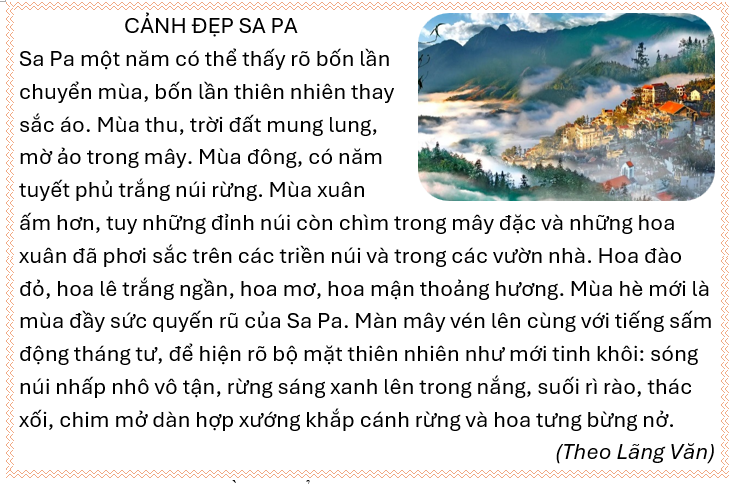 CẢNH ĐẸP SA PA

Sa Pa một năm có thể thấy rõ bốn lần chuyển mùa, bốn lần thiên nhiên thay sắc áo. Mùa thu, trời đất mung lung, mờ ảo trong mây. Mùa đông, có năm tuyết phủ trắng núi rừng. Mùa xuân ấm hơn, tuy những đỉnh núi còn chìm trong mây đặc và những hoa xuân đã phơi sắc trên các triền núi và trong các vườn nhà. Hoa đào đỏ, hoa lê trắng ngần, hoa mơ, hoa mận thoảng hương. Mùa hè mới là mùa đầy sức quyến rũ của Sa Pa. Màn mây vén lên cùng với tiếng sấm động tháng tư, để hiện rõ bộ mặt thiên nhiên như mới tinh khôi: sóng núi nhấp nhô vô tận, rừng sáng xanh lên trong nắng, suối rì rào, thác xối, chim mở dàn hợp xướng khắp cánh rừng và hoa tưng bừng nở.

(Theo Lãng Văn)